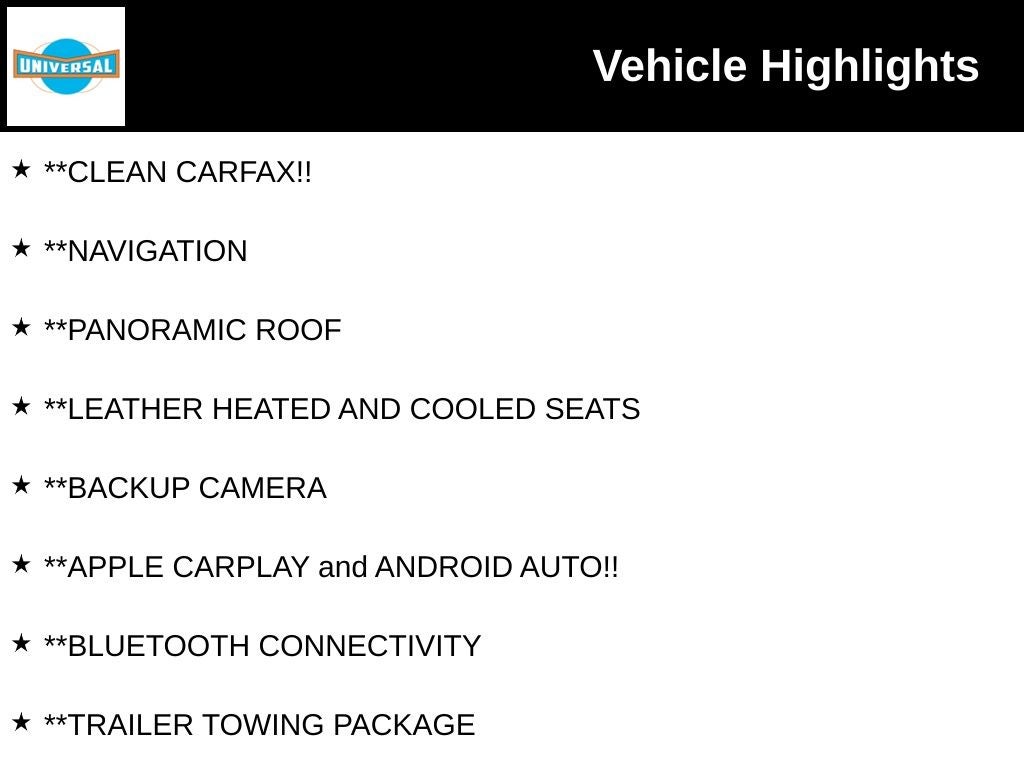 UNIVERSAL

Vehicle Highlights

★ **CLEAN CARFAX!!

★ **NAVIGATION

★ **PANORAMIC ROOF

★ **LEATHER HEATED AND COOLED SEATS

★ **BACKUP CAMERA

★ **APPLE CARPLAY and ANDROID AUTO!!

★ **BLUETOOTH CONNECTIVITY

★ **TRAILER TOWING PACKAGE